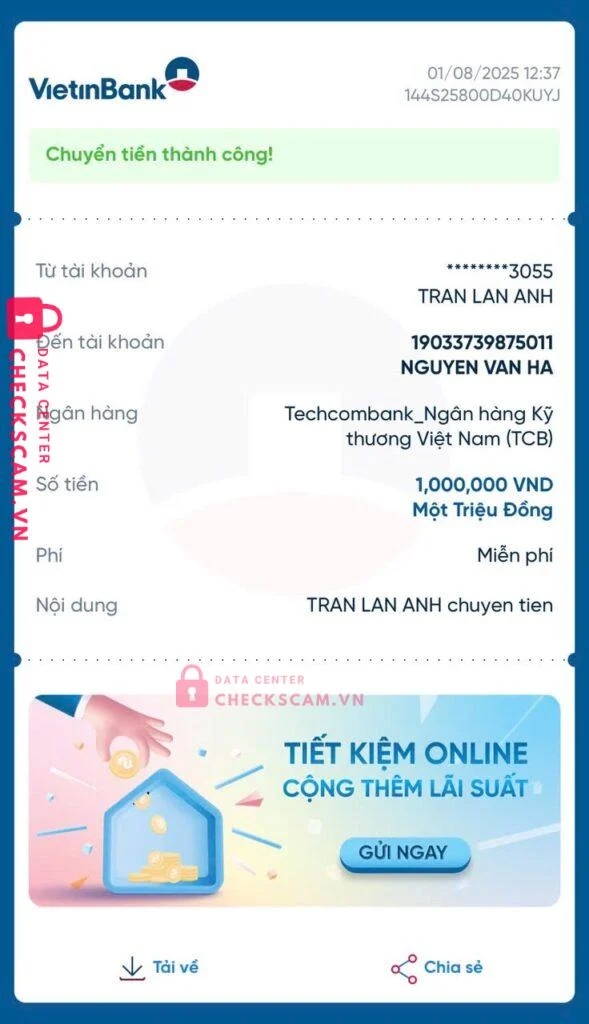 VietinBank

01/08/2025 12:37
144S25800D40KUYJ

Chuyển tiền thành công!

Từ tài khoản ********3055
TRAN LAN ANH

Đến tài khoản 19033739875011
NGUYEN VAN HA

Ngân hàng Techcombank_Ngân hàng Kỹ thương Việt Nam (TCB)

Số tiền 1,000,000 VND
Một Triệu Đồng

Phí Miễn phí

Nội dung TRAN LAN ANH chuyen tien

DATA CENTER
CHECKSCAM.VN

DATA CENTER
CHECKSCAM.VN

TIẾT KIỆM ONLINE
CỘNG THÊM LÃI SUẤT

GỬI NGAY

Tải về

Chia sẻ